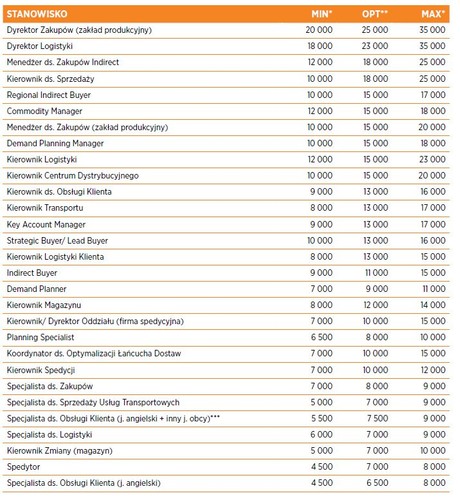 | STANOWISKO | MIN* | OPT** | MAX* |
|---|---|---|---|
| Dyrektor Zakupów (zakład produkcyjny) | 20 000 | 25 000 | 35 000 |
| Dyrektor Logistyki | 18 000 | 23 000 | 35 000 |
| Menedżer ds. Zakupów Indirect | 12 000 | 18 000 | 25 000 |
| Kierownik ds. Sprzedaży | 10 000 | 18 000 | 25 000 |
| Regional Indirect Buyer | 10 000 | 15 000 | 17 000 |
| Commodity Manager | 12 000 | 15 000 | 18 000 |
| Menedżer ds. Zakupów (zakład produkcyjny) | 10 000 | 15 000 | 20 000 |
| Demand Planning Manager | 10 000 | 15 000 | 18 000 |
| Kierownik Logistyki | 12 000 | 15 000 | 23 000 |
| Kierownik Centrum Dystrybucyjnego | 10 000 | 15 000 | 20 000 |
| Kierownik ds. Obsługi Klienta | 9 000 | 13 000 | 16 000 |
| Kierownik Transportu | 8 000 | 13 000 | 17 000 |
| Key Account Manager | 9 000 | 13 000 | 17 000 |
| Strategic Buyer/ Lead Buyer | 10 000 | 13 000 | 16 000 |
| Kierownik Logistyki Klienta | 8 000 | 13 000 | 15 000 |
| Indirect Buyer | 9 000 | 11 000 | 15 000 |
| Demand Planner | 7 000 | 9 000 | 11 000 |
| Kierownik Magazynu | 8 000 | 12 000 | 14 000 |
| Kierownik/ Dyrektor Oddziału (firma spedycyjna) | 7 000 | 10 000 | 15 000 |
| Planning Specialist | 6 500 | 8 000 | 10 000 |
| Koordynator ds. Optymalizacji Łańcucha Dostaw | 7 000 | 10 000 | 15 000 |
| Kierownik Spedycji | 7 000 | 10 000 | 12 000 |
| Specjalista ds. Zakupów | 7 000 | 8 000 | 9 000 |
| Specjalista ds. Sprzedaży Usług Transportowych | 5 000 | 7 000 | 9 000 |
| Specjalista ds. Obsługi Klienta (j. angielski + inny j. obcy)*** | 5 500 | 7 500 | 9 000 |
| Specjalista ds. Logistyki | 6 000 | 7 000 | 9 000 |
| Kierownik Zmiany (magazyn) | 5 000 | 7 000 | 10 000 |
| Spedytor | 4 500 | 7 000 | 8 000 |
| Specjalista ds. Obsługi Klienta (j. angielski) | 4 500 | 6 500 | 8 000 |